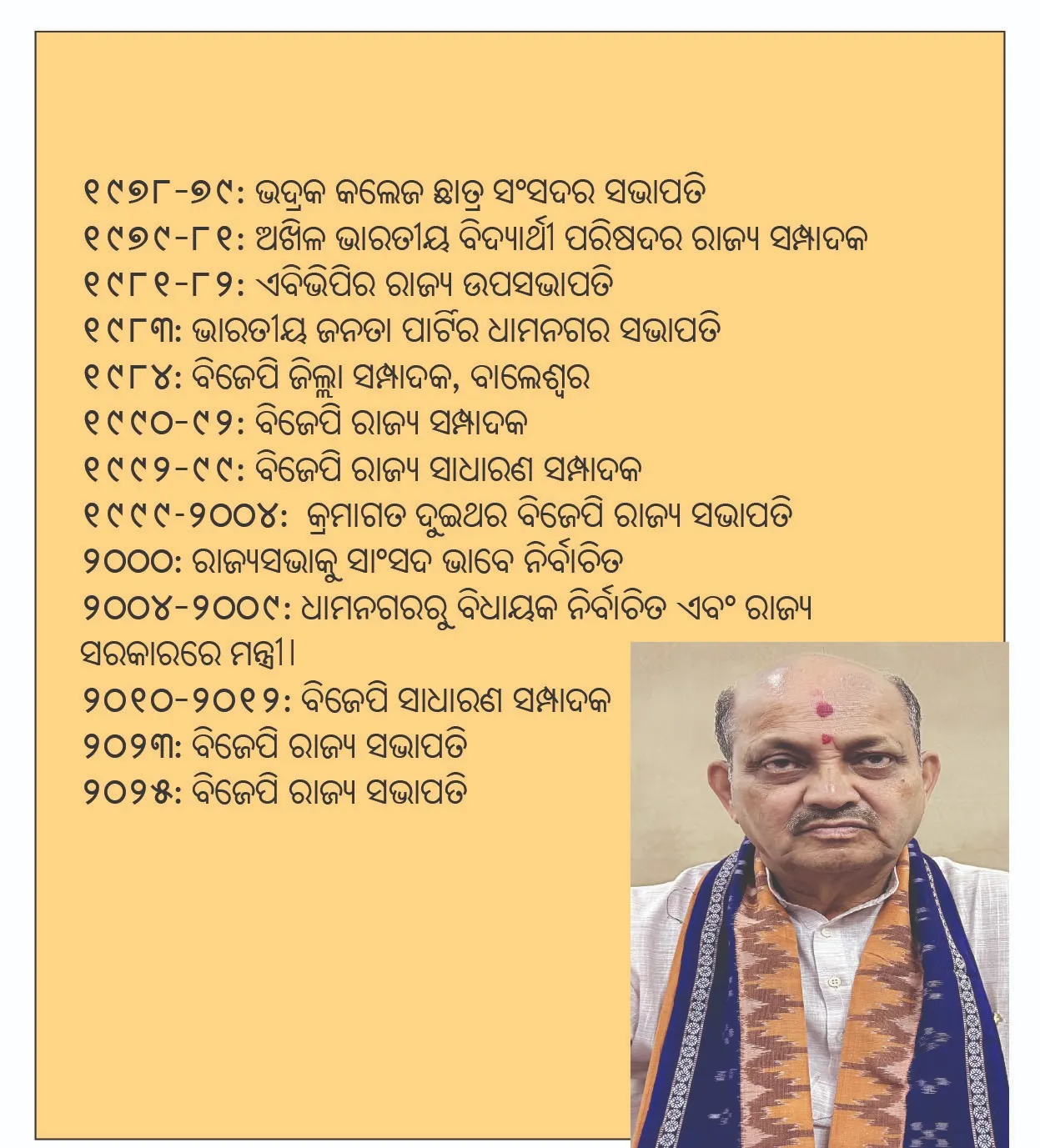 ୧୯୭୮-୭୯: ଭଦ୍ରକ କଲେଜ ଛାତ୍ର ସଂସଦର ସଭାପତି
୧୯୭୯-୮୧: ଅଖିଳ ଭାରତୀୟ ବିଦ୍ୟାର୍ଥୀ ପରିଷଦର ରାଜ୍ୟ ସମ୍ପାଦକ
୧୯୮୧-୮୨: ଏବିଭିପିର ରାଜ୍ୟ ଉପସଭାପତି
୧୯୮୩: ଭାରତୀୟ ଜନତା ପାର୍ଟିର ଧାମନଗର ସଭାପତି
୧୯୮୪: ବିଜେପି ଜିଲ୍ଲା ସମ୍ପାଦକ, ବାଲେଶ୍ୱର
୧୯୯୦-୯୨: ବିଜେପି ରାଜ୍ୟ ସମ୍ପାଦକ
୧୯୯୨-୯୯: ବିଜେପି ରାଜ୍ୟ ସାଧାରଣ ସମ୍ପାଦକ
୧୯୯୯-୨୦୦୪: କ୍ରମାଗତ ଦୁଇଥର ବିଜେପି ରାଜ୍ୟ ସଭାପତି
୨୦୦୦: ରାଜ୍ୟସଭାକୁ ସାଂସଦ ଭାବେ ନିର୍ବାଚିତ
୨୦୦୪-୨୦୦୯: ଧାମନଗରରୁ ବିଧାୟକ ନିର୍ବାଚିତ ଏବଂ ରାଜ୍ୟ ସରକାରରେ ମନ୍ତ୍ରୀ।
୨୦୧୦-୨୦୧୨: ବିଜେପି ସାଧାରଣ ସମ୍ପାଦକ
୨୦୨୩: ବିଜେପି ରାଜ୍ୟ ସଭାପତି
୨୦୨୫: ବିଜେପି ରାଜ୍ୟ ସଭାପତି